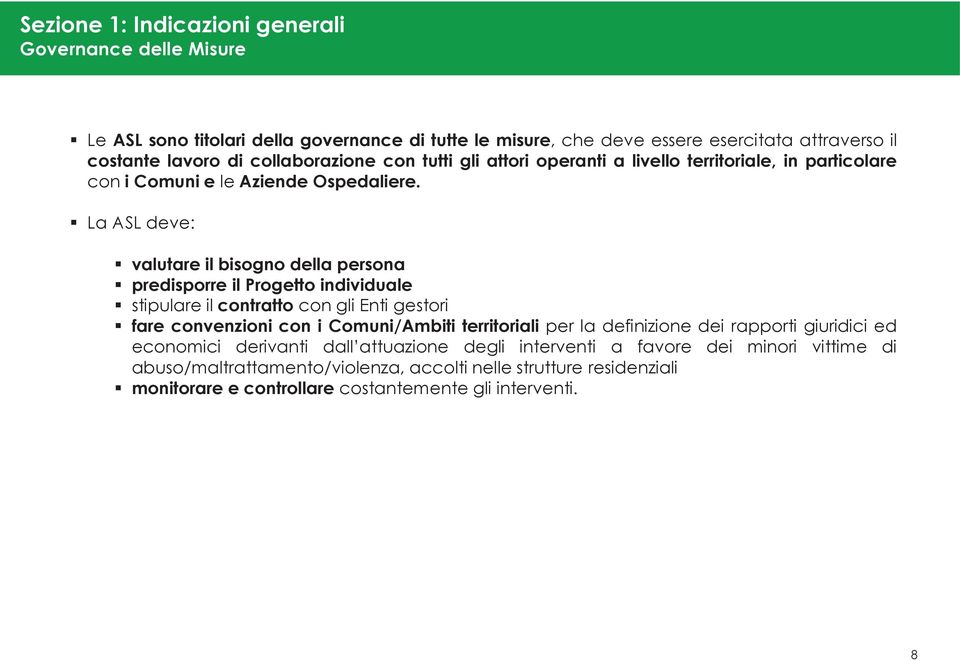 Sezione 1: Indicazioni generali
Governance delle Misure

▪ Le ASL sono titolari della governance di tutte le misure, che deve essere esercitata attraverso il costante lavoro di collaborazione con tutti gli attori operanti a livello territoriale, in particolare con i Comuni e le Aziende Ospedaliere.

▪ La ASL deve:

▪ valutare il bisogno della persona
▪ predisporre il Progetto individuale
▪ stipulare il contratto con gli Enti gestori
▪ fare convenzioni con i Comuni/Ambiti territoriali per la definizione dei rapporti giuridici ed economici derivanti dall'attuazione degli interventi a favore dei minori vittime di abuso/maltrattamento/violenza, accolti nelle strutture residenziali
▪ monitorare e controllare costantemente gli interventi.

8